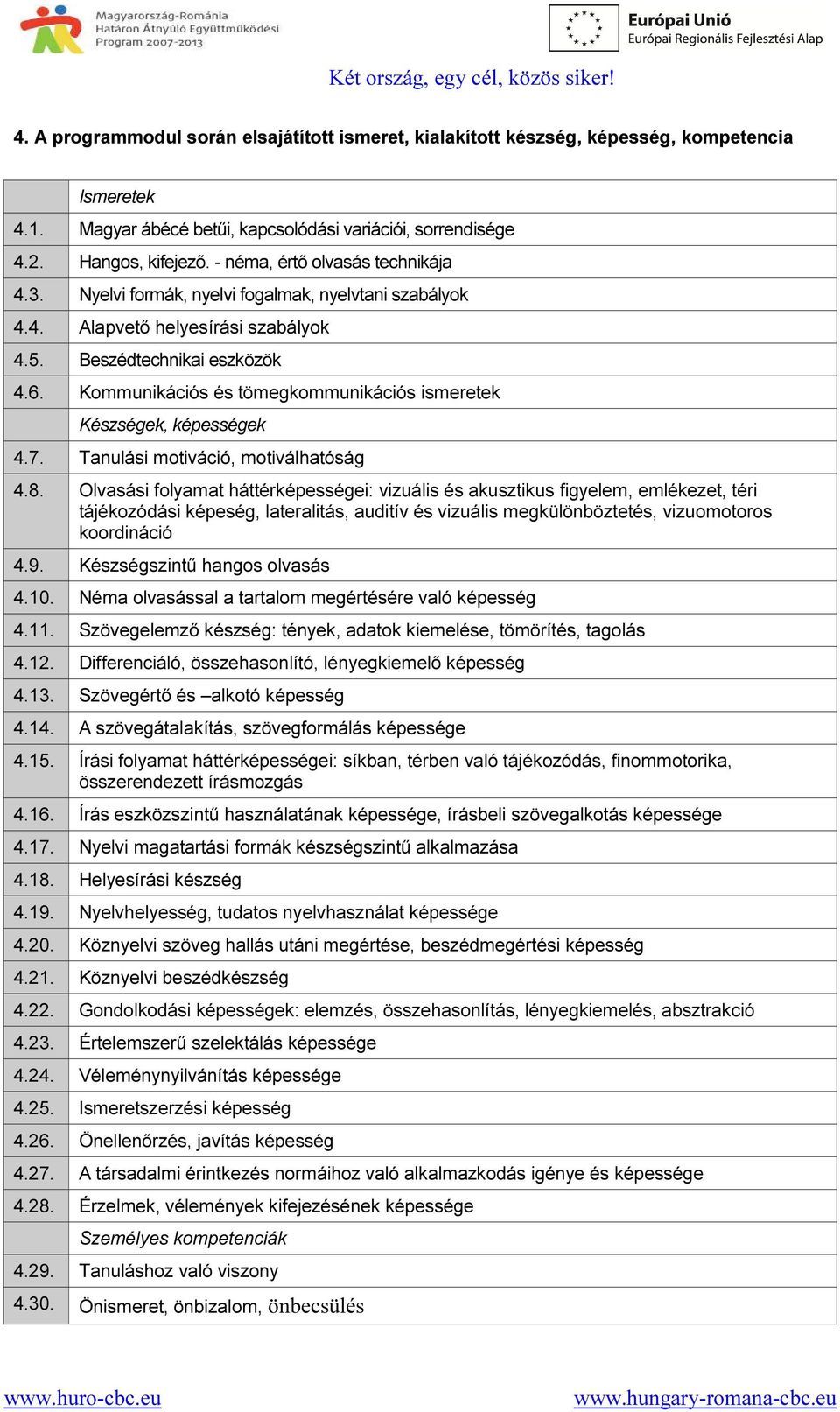 Magyarország-Románia
Határon Átnyúló Együttműködési
Program 2007-2013

Európai Unió
Európai Regionális Fejlesztési Alap

Két ország, egy cél, közös siker!

4. A programmodul során elsajátított ismeret, kialakított készség, képesség, kompetencia

| | Ismeretek |
|---|---|
| 4.1. | Magyar ábécé betűi, kapcsolódási variációi, sorrendisége |
| 4.2. | Hangos, kifejező. - néma, értő olvasás technikája |
| 4.3. | Nyelvi formák, nyelvi fogalmak, nyelvtani szabályok |
| 4.4. | Alapvető helyesírási szabályok |
| 4.5. | Beszédtechnikai eszközök |
| 4.6. | Kommunikációs és tömegkommunikációs ismeretek |
| | Készségek, képességek |
| 4.7. | Tanulási motiváció, motiválhatóság |
| 4.8. | Olvasási folyamat háttérképességei: vizuális és akusztikus figyelem, emlékezet, téri tájékozódási képeség, lateralitás, auditív és vizuális megkülönböztetés, vizuomotoros koordináció |
| 4.9. | Készségszintű hangos olvasás |
| 4.10. | Néma olvasással a tartalom megértésére való képesség |
| 4.11. | Szövegelemző készség: tények, adatok kiemelése, tömörítés, tagolás |
| 4.12. | Differenciáló, összehasonlító, lényegkiemelő képesség |
| 4.13. | Szövegértő és –alkotó képesség |
| 4.14. | A szövegátalakítás, szövegformálás képessége |
| 4.15. | Írási folyamat háttérképességei: síkban, térben való tájékozódás, finommotorika, összerendezett írásmozgás |
| 4.16. | Írás eszközszintű használatának képessége, írásbeli szövegalkotás képessége |
| 4.17. | Nyelvi magatartási formák készségszintű alkalmazása |
| 4.18. | Helyesírási készség |
| 4.19. | Nyelvhelyesség, tudatos nyelvhasználat képessége |
| 4.20. | Köznyelvi szöveg hallás utáni megértése, beszédmegértési képesség |
| 4.21. | Köznyelvi beszédkészség |
| 4.22. | Gondolkodási képességek: elemzés, összehasonlítás, lényegkiemelés, absztrakció |
| 4.23. | Értelemszerű szelektálás képessége |
| 4.24. | Véleménynyilvánítás képessége |
| 4.25. | Ismeretszerzési képesség |
| 4.26. | Önellenőrzés, javítás képesség |
| 4.27. | A társadalmi érintkezés normáihoz való alkalmazkodás igénye és képessége |
| 4.28. | Érzelmek, vélemények kifejezésének képessége |
| | Személyes kompetenciák |
| 4.29. | Tanuláshoz való viszony |
| 4.30. | Önismeret, önbizalom, önbecsülés |

www.huro-cbc.eu
www.hungary-romana-cbc.eu